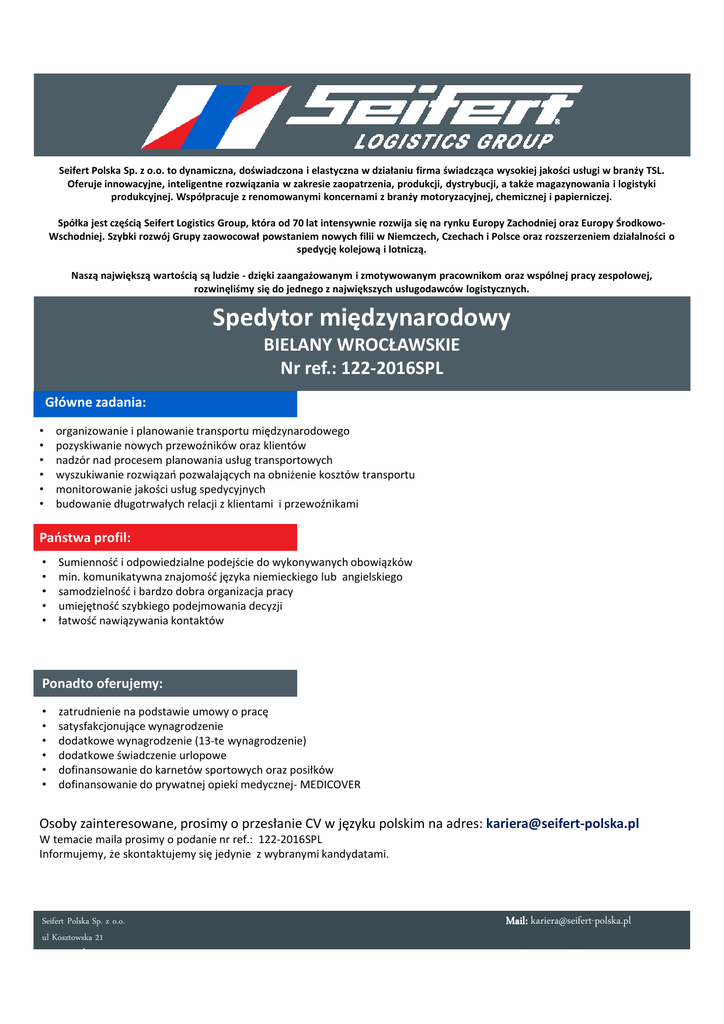 Seifert
LOGISTICS GROUP

Seifert Polska Sp. z o.o. to dynamiczna, doświadczona i elastyczna w działaniu firma świadcząca wysokiej jakości usługi w branży TSL. Oferuje innowacyjne, inteligentne rozwiązania w zakresie zaopatrzenia, produkcji, dystrybucji, a także magazynowania i logistyki produkcyjnej. Współpracuje z renomowanymi koncernami z branży motoryzacyjnej, chemicznej i papierniczej.

Spółka jest częścią Seifert Logistics Group, która od 70 lat intensywnie rozwija się na rynku Europy Zachodniej oraz Europy Środkowo-Wschodniej. Szybki rozwój Grupy zaowocował powstaniem nowych filii w Niemczech, Czechach i Polsce oraz rozszerzeniem działalności o spedycję kolejową i lotniczą.

Naszą największą wartością są ludzie - dzięki zaangażowanym i zmotywowanym pracownikom oraz wspólnej pracy zespołowej, rozwinęliśmy się do jednego z największych usługodawców logistycznych.

Spedytor międzynarodowy
BIELANY WROCŁAWSKIE
Nr ref.: 122-2016SPL

Główne zadania:

• organizowanie i planowanie transportu międzynarodowego
• pozyskiwanie nowych przewoźników oraz klientów
• nadzór nad procesem planowania usług transportowych
• wyszukiwanie rozwiązań pozwalających na obniżenie kosztów transportu
• monitorowanie jakości usług spedycyjnych
• budowanie długotrwałych relacji z klientami i przewoźnikami

Państwa profil:

• Sumienność i odpowiedzialne podejście do wykonywanych obowiązków
• min. komunikatywna znajomość języka niemieckiego lub angielskiego
• samodzielność i bardzo dobra organizacja pracy
• umiejętność szybkiego podejmowania decyzji
• łatwość nawiązywania kontaktów

Ponadto oferujemy:

• zatrudnienie na podstawie umowy o pracę
• satysfakcjonujące wynagrodzenie
• dodatkowe wynagrodzenie (13-te wynagrodzenie)
• dodatkowe świadczenie urlopowe
• dofinansowanie do karnetów sportowych oraz posiłków
• dofinansowanie do prywatnej opieki medycznej- MEDICOVER

Osoby zainteresowane, prosimy o przesłanie CV w języku polskim na adres: kariera@seifert-polska.pl
W temacie maila prosimy o podanie nr ref.: 122-2016SPL
Informujemy, że skontaktujemy się jedynie z wybranymi kandydatami.

Seifert Polska Sp. z o.o.
ul Kosztowska 21
Mail: kariera@seifert-polska.pl